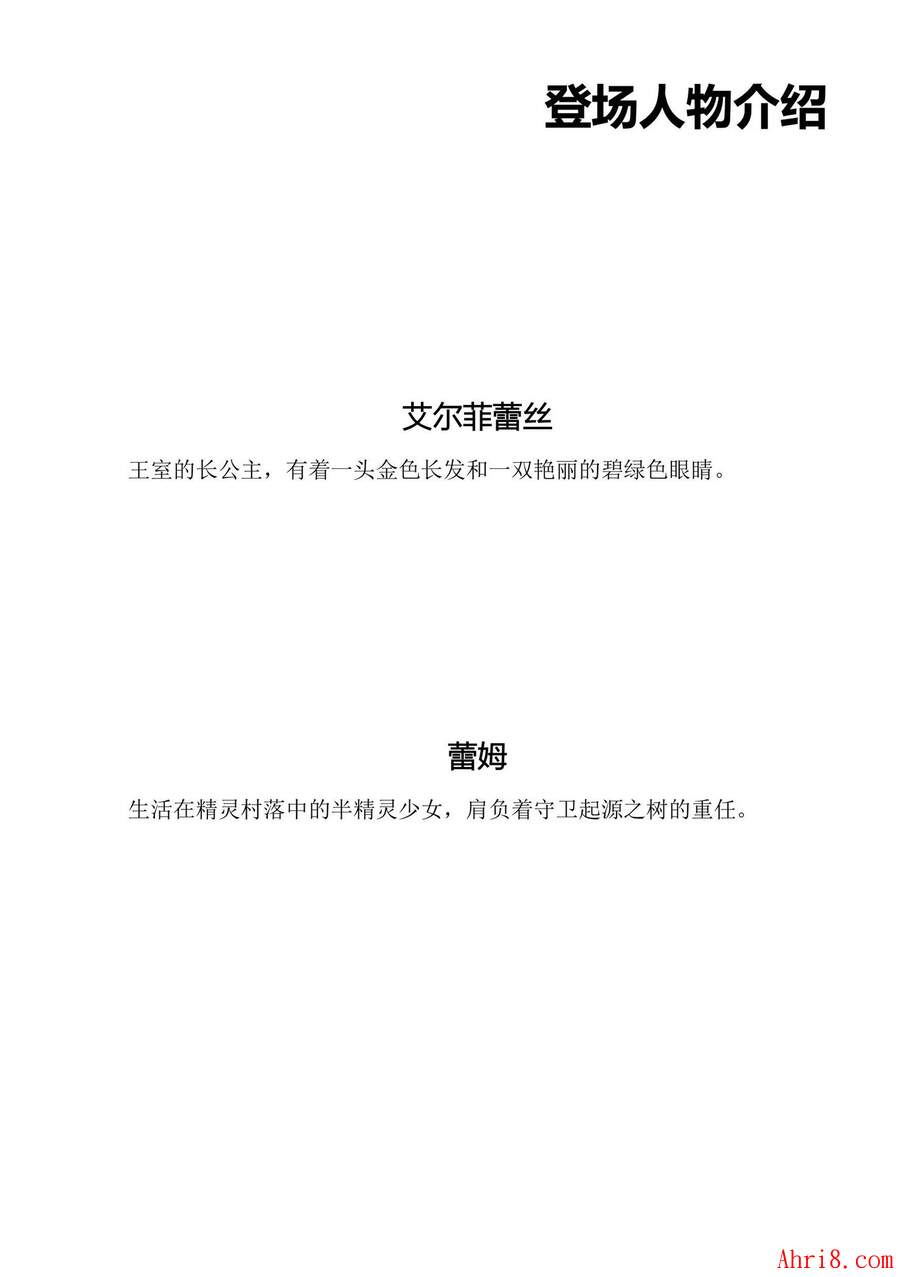 登场人物介绍

艾尔菲蕾丝

王室的长公主，有着一头金色长发和一双艳丽的碧绿色眼睛。

蕾姆

生活在精灵村落中的半精灵少女，肩负着守卫起源之树的重任。

Ahri8.com